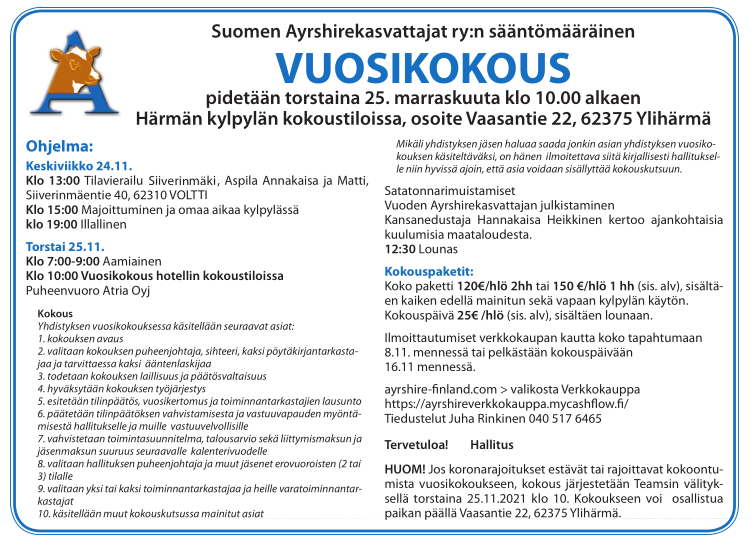 Suomen Ayrshirekasvattajat ry:n sääntömääräinen

VUOSIKOKOUS

pidetään torstaina 25. marraskuuta klo 10.00 alkaen
Härmän kylpylän kokoustiloissa, osoite Vaasantie 22, 62375 Ylihärmä

Ohjelma:

Keskiviikko 24.11.
Klo 13:00 Tilavierailu Siiverinmäki, Aspila Annakaisa ja Matti, Siiverinmäentie 40, 62310 VOLTTI
Klo 15:00 Majoittuminen ja omaa aikaa kylpylässä
klo 19:00 Illallinen

Torstai 25.11.
Klo 7:00-9:00 Aamiainen
Klo 10:00 Vuosikokous hotellin kokoustiloissa
Puheenvuoro Atria Oyj

Kokous
Yhdistyksen vuosikokouksessa käsitellään seuraavat asiat:
1. kokouksen avaus
2. valitaan kokouksen puheenjohtaja, sihteeri, kaksi pöytäkirjantarkastajaa ja tarvittaessa kaksi ääntenlaskijaa
3. todetaan kokouksen laillisuus ja päätösvaltaisuus
4. hyväksytään kokouksen työjärjestys
5. esitetään tilinpäätös, vuosikertomus ja toiminnantarkastajien lausunto
6. päätetään tilinpäätöksen vahvistamisesta ja vastuuvapauden myöntämisestä hallitukselle ja muille vastuuvelvollisille
7. vahvistetaan toimintasuunnitelma, talousarvio sekä liittymismaksun ja jäsenmaksun suuruus seuraavalle kalenterivuodelle
8. valitaan hallituksen puheenjohtaja ja muut jäsenet erovuoroisten (2 tai 3) tilalle
9. valitaan yksi tai kaksi toiminnantarkastajaa ja heille varatoiminnantarkastajat
10. käsitellään muut kokouskutsussa mainitut asiat

Mikäli yhdistyksen jäsen haluaa saada jonkin asian yhdistyksen vuosikokouksen käsiteltäväksi, on hänen ilmoitettava siitä kirjallisesti hallitukselle niin hyvissä ajoin, että asia voidaan sisällyttää kokouskutsuun.

Satatonnarimuistamiset
Vuoden Ayrshirekasvattajan julkistaminen
Kansanedustaja Hannakaisa Heikkinen kertoo ajankohtaisia kuulumisia maataloudesta.
12:30 Lounas

Kokouspaketit:
Koko paketti 120€/hlö 2hh tai 150 €/hlö 1 hh (sis. alv), sisältäen kaiken edellä mainitun sekä vapaan kylpylän käytön.
Kokouspäivä 25€ /hlö (sis. alv), sisältäen lounaan.

Ilmoittautumiset verkkokaupan kautta koko tapahtumaan 8.11. mennessä tai pelkästään kokouspäivään 16.11 mennessä.

ayrshire-finland.com > valikosta Verkkokauppa
https://ayrshireverkkokauppa.mycashflow.fi/
Tiedustelut Juha Rinkinen 040 517 6465

Tervetuloa! Hallitus

HUOM! Jos koronarajoitukset estävät tai rajoittavat kokoontumista vuosikokoukseen, kokous järjestetään Teamsin välityksellä torstaina 25.11.2021 klo 10. Kokoukseen voi osallistua paikan päällä Vaasantie 22, 62375 Ylihärmä.